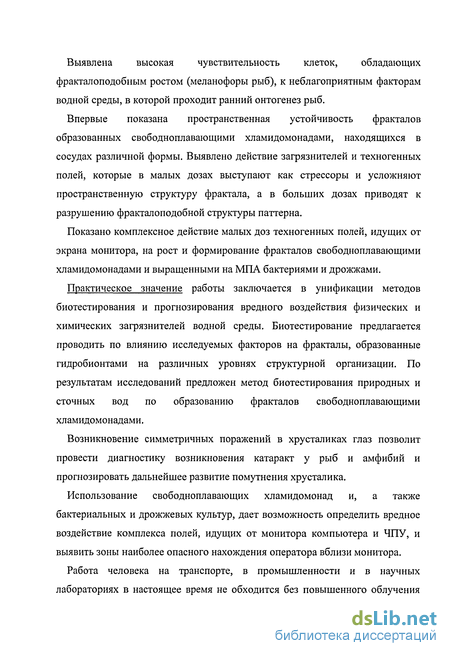 Выявлена высокая чувствительность клеток, обладающих фракталоподобным ростом (меланофоры рыб), к неблагоприятным факторам водной среды, в которой проходит ранний онтогенез рыб.

Впервые показана пространственная устойчивость фракталов образованных свободноплавающими хламидомонадами, находящихся в сосудах различной формы. Выявлено действие загрязнителей и техногенных полей, которые в малых дозах выступают как стрессоры и усложняют пространственную структуру фрактала, а в больших дозах приводят к разрушению фракталоподобной структуры паттерна.

Показано комплексное действие малых доз техногенных полей, идущих от экрана монитора, на рост и формирование фракталов свободноплавающими хламидомонадами и выращенными на МПА бактериями и дрожжами.

Практическое значение работы заключается в унификации методов биотестирования и прогнозирования вредного воздействия физических и химических загрязнителей водной среды. Биотестирование предлагается проводить по влиянию исследуемых факторов на фракталы, образованные гидробионтами на различных уровнях структурной организации. По результатам исследований предложен метод биотестирования природных и сточных вод по образованию фракталов свободноплавающими хламидомонадами.

Возникновение симметричных поражений в хрусталиках глаз позволит провести диагностику возникновения катаракт у рыб и амфибий и прогнозировать дальнейшее развитие помутнения хрусталика.

Использование свободноплавающих хламидомонад и, а также бактериальных и дрожжевых культур, дает возможность определить вредное воздействие комплекса полей, идущих от монитора компьютера и ЧПУ, и выявить зоны наиболее опасного нахождения оператора вблизи монитора.

Работа человека на транспорте, в промышленности и в научных лабораториях в настоящее время не обходится без повышенного облучения

dsLib.net
библиотека диссертаций